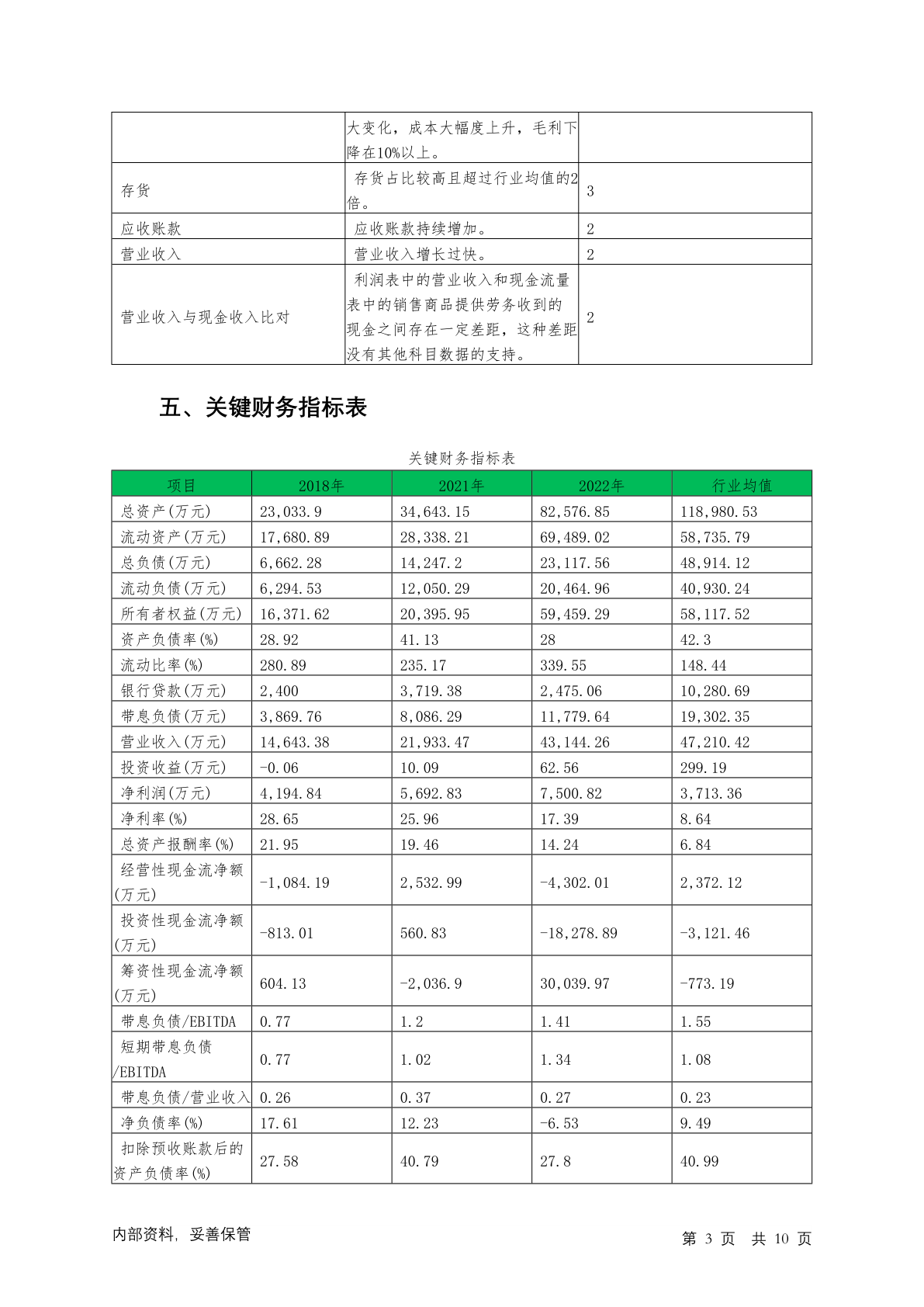 | | 大变化，成本大幅度上升，毛利下降在10%以上。 | |
|---|---|---|
| 存货 | 存货占比较高且超过行业均值的2倍。 | 3 |
| 应收账款 | 应收账款持续增加。 | 2 |
| 营业收入 | 营业收入增长过快。 | 2 |
| 营业收入与现金收入比对 | 利润表中的营业收入和现金流量表中的销售商品提供劳务收到的现金之间存在一定差距，这种差距没有其他科目数据的支持。 | 2 |

五、关键财务指标表

关键财务指标表

| 项目 | 2018年 | 2021年 | 2022年 | 行业均值 |
|---|---|---|---|---|
| 总资产(万元) | 23,033.9 | 34,643.15 | 82,576.85 | 118,980.53 |
| 流动资产(万元) | 17,680.89 | 28,338.21 | 69,489.02 | 58,735.79 |
| 总负债(万元) | 6,662.28 | 14,247.2 | 23,117.56 | 48,914.12 |
| 流动负债(万元) | 6,294.53 | 12,050.29 | 20,464.96 | 40,930.24 |
| 所有者权益(万元) | 16,371.62 | 20,395.95 | 59,459.29 | 58,117.52 |
| 资产负债率(%) | 28.92 | 41.13 | 28 | 42.3 |
| 流动比率(%) | 280.89 | 235.17 | 339.55 | 148.44 |
| 银行贷款(万元) | 2,400 | 3,719.38 | 2,475.06 | 10,280.69 |
| 带息负债(万元) | 3,869.76 | 8,086.29 | 11,779.64 | 19,302.35 |
| 营业收入(万元) | 14,643.38 | 21,933.47 | 43,144.26 | 47,210.42 |
| 投资收益(万元) | -0.06 | 10.09 | 62.56 | 299.19 |
| 净利润(万元) | 4,194.84 | 5,692.83 | 7,500.82 | 3,713.36 |
| 净利率(%) | 28.65 | 25.96 | 17.39 | 8.64 |
| 总资产报酬率(%) | 21.95 | 19.46 | 14.24 | 6.84 |
| 经营性现金流净额(万元) | -1,084.19 | 2,532.99 | -4,302.01 | 2,372.12 |
| 投资性现金流净额(万元) | -813.01 | 560.83 | -18,278.89 | -3,121.46 |
| 筹资性现金流净额(万元) | 604.13 | -2,036.9 | 30,039.97 | -773.19 |
| 带息负债/EBITDA | 0.77 | 1.2 | 1.41 | 1.55 |
| 短期带息负债/EBITDA | 0.77 | 1.02 | 1.34 | 1.08 |
| 带息负债/营业收入 | 0.26 | 0.37 | 0.27 | 0.23 |
| 净负债率(%) | 17.61 | 12.23 | -6.53 | 9.49 |
| 扣除预收账款后的资产负债率(%) | 27.58 | 40.79 | 27.8 | 40.99 |

内部资料，妥善保管

第 3 页 共 10 页